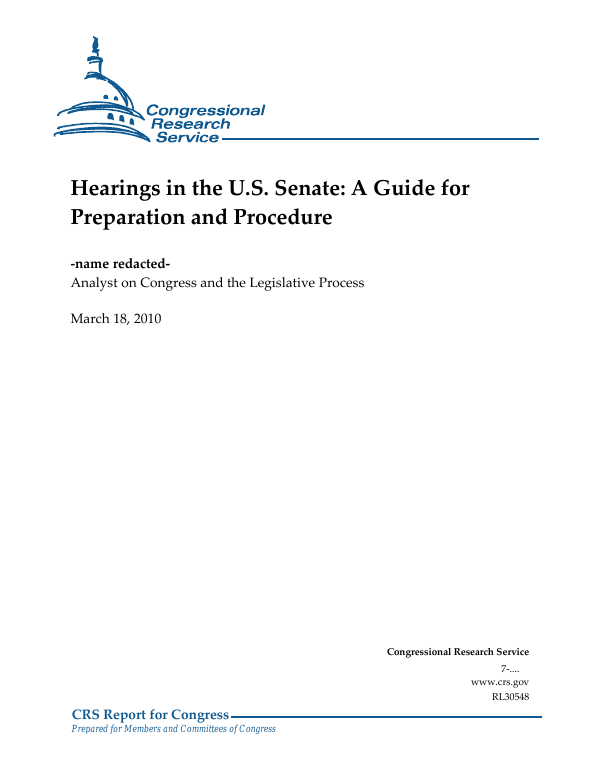 Congressional Research Service

Hearings in the U.S. Senate: A Guide for Preparation and Procedure

-name redacted-
Analyst on Congress and the Legislative Process

March 18, 2010

Congressional Research Service
7-....
www.crs.gov
RL30548

CRS Report for Congress
Prepared for Members and Committees of Congress